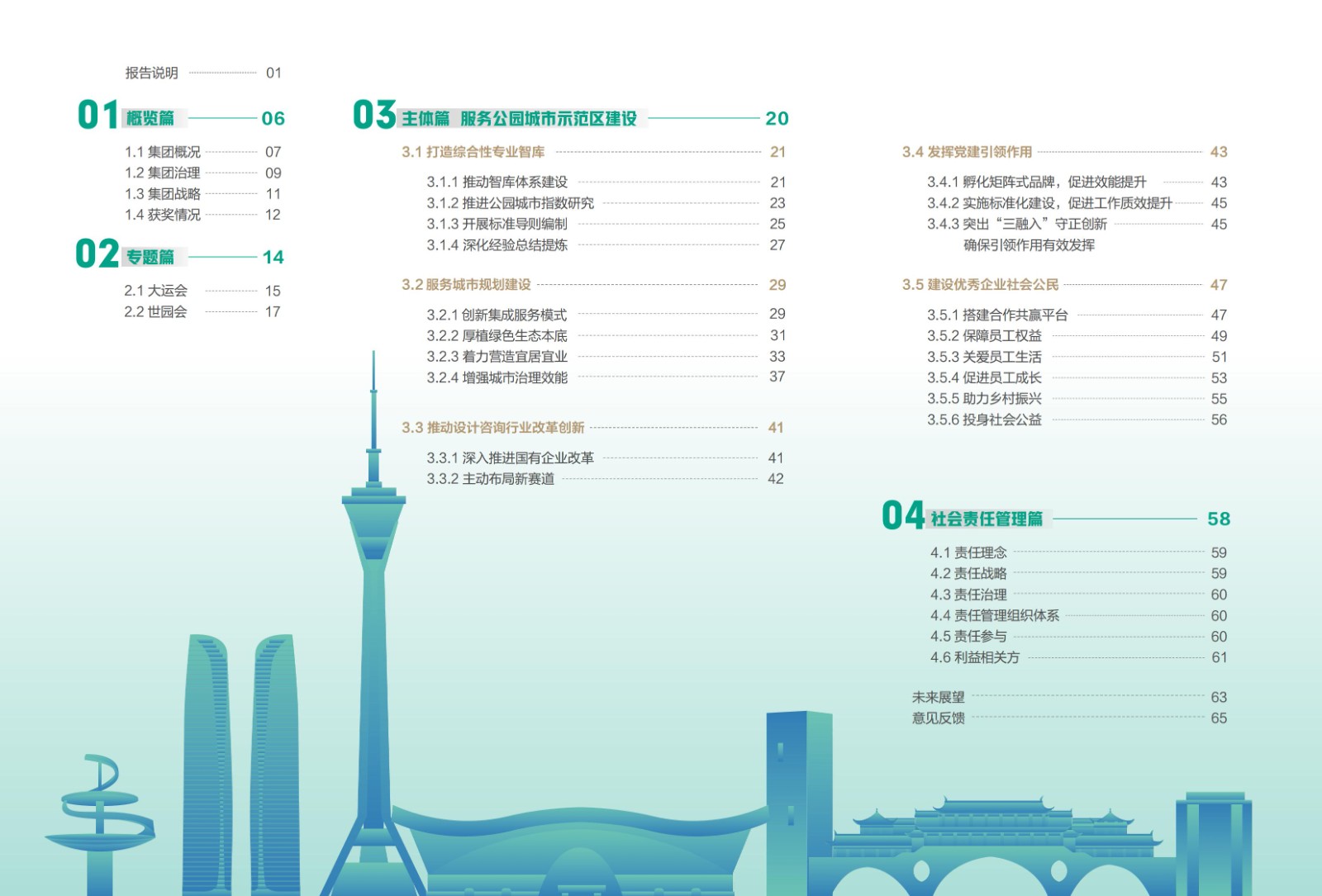 报告说明 01

01 概览篇 06

1.1 集团概况 07
1.2 集团治理 09
1.3 集团战略 11
1.4 获奖情况 12

02 专题篇 14

2.1 大运会 15
2.2 世园会 17

03 主体篇 服务公园城市示范区建设 20

3.1 打造综合性专业智库 21
3.1.1 推动智库体系建设 21
3.1.2 推进公园城市指数研究 23
3.1.3 开展标准导则编制 25
3.1.4 深化经验总结提炼 27

3.2 服务城市规划建设 29
3.2.1 创新集成服务模式 29
3.2.2 厚植绿色生态本底 31
3.2.3 着力营造宜居宜业 33
3.2.4 增强城市治理效能 37

3.3 推动设计咨询行业改革创新 41
3.3.1 深入推进国有企业改革 41
3.3.2 主动布局新赛道 42

3.4 发挥党建引领作用 43
3.4.1 孵化矩阵式品牌，促进效能提升 43
3.4.2 实施标准化建设，促进工作质效提升 45
3.4.3 突出“三融入”守正创新 确保引领作用有效发挥 45

3.5 建设优秀企业社会公民 47
3.5.1 搭建合作共赢平台 47
3.5.2 保障员工权益 49
3.5.3 关爱员工生活 51
3.5.4 促进员工成长 53
3.5.5 助力乡村振兴 55
3.5.6 投身社会公益 56

04 社会责任管理篇 58

4.1 责任理念 59
4.2 责任战略 59
4.3 责任治理 60
4.4 责任管理组织体系 60
4.5 责任参与 60
4.6 利益相关方 61

未来展望 63
意见反馈 65